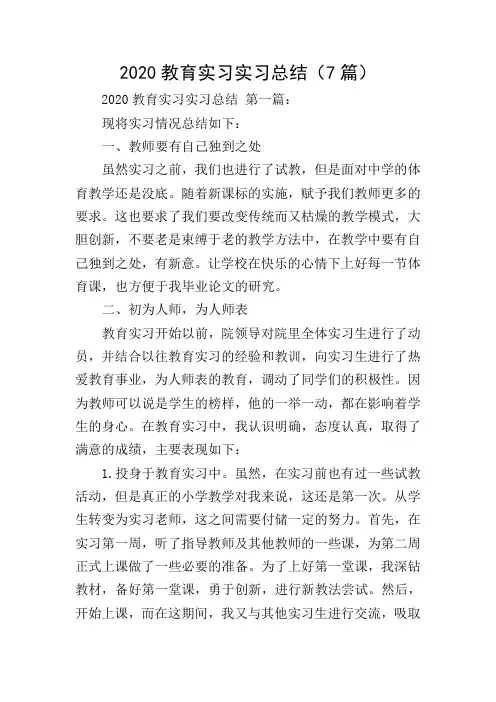 2020 教育实习实习总结（7 篇）

2020 教育实习实习总结 第一篇：

现将实习情况总结如下：

一、教师要有自己独到之处

虽然实习之前，我们也进行了试教，但是面对中学的体育教学还是没底。随着新课标的实施，赋予我们教师更多的要求。这也要求了我们要改变传统而又枯燥的教学模式，大胆创新，不要老是束缚于老的教学方法中，在教学中要有自己独到之处，有新意。让学校在快乐的心情下上好每一节体育课，也方便于我毕业论文的研究。

二、初为人师，为人师表

教育实习开始以前，院领导对院里全体实习生进行了动员，并结合以往教育实习的经验和教训，向实习生进行了热爱教育事业，为人师表的教育，调动了同学们的积极性。因为教师可以说是学生的榜样，他的一举一动，都在影响着学生的身心。在教育实习中，我认识明确，态度认真，取得了满意的成绩，主要表现如下：

1.投身于教育实习中。虽然，在实习前也有过一些试教活动，但是真正的小学教学对我来说，这还是第一次。从学生转变为实习老师，这之间需要付储一定的努力。首先，在实习第一周，听了指导教师及其他教师的一些课，为第二周正式上课做了一些必要的准备。为了上好第一堂课，我深钻教材，备好第一堂课，勇于创新，进行新教法尝试。然后，开始上课，而在这期间，我又与其他实习生进行交流，吸取